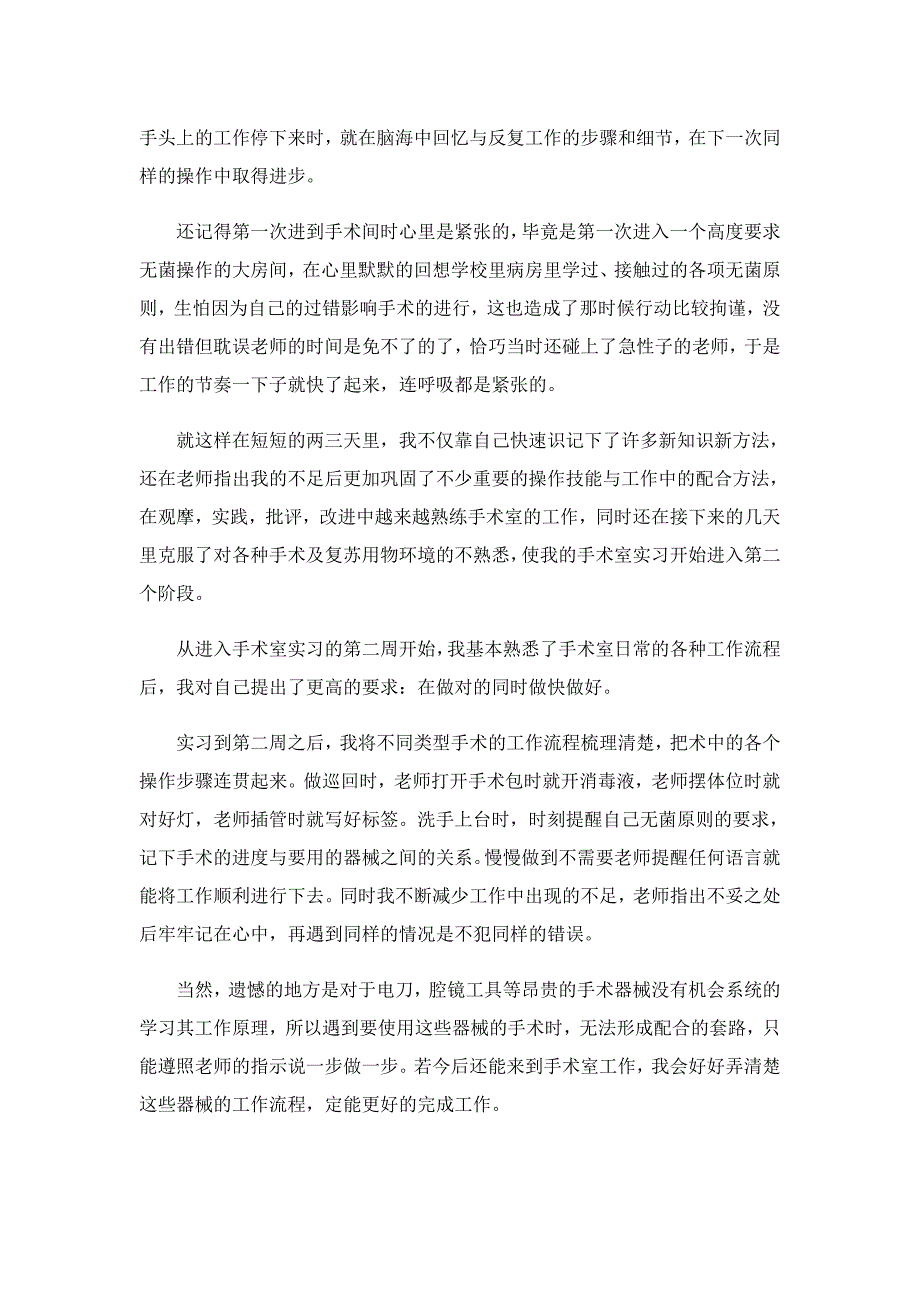 手头上的工作停下来时，就在脑海中回忆与反复工作的步骤和细节，在下一次同样的操作中取得进步。

还记得第一次进到手术间时心里是紧张的，毕竟是第一次进入一个高度要求无菌操作的大房间，在心里默默的回想学校里病房里学过、接触过的各项无菌原则，生怕因为自己的过错影响手术的进行，这也造成了那时候行动比较拘谨，没有出错但耽误老师的时间是免不了的了，恰巧当时还碰上了急性子的老师，于是工作的节奏一下子就快了起来，连呼吸都是紧张的。

就这样在短短的两三天里，我不仅靠自己快速识记下了许多新知识新方法，还在老师指出我的不足后更加巩固了不少重要的操作技能与工作中的配合方法，在观摩，实践，批评，改进中越来越熟练手术室的工作，同时还在接下来的几天里克服了对各种手术及复苏用物环境的不熟悉，使我的手术室实习开始进入第二个阶段。

从进入手术室实习的第二周开始，我基本熟悉了手术室日常的各种工作流程后，我对自己提出了更高的要求：在做对的同时做快做好。

实习到第二周之后，我将不同类型手术的工作流程梳理清楚，把术中的各个操作步骤连贯起来。做巡回时，老师打开手术包时就开消毒液，老师摆体位时就对好灯，老师插管时就写好标签。洗手上台时，时刻提醒自己无菌原则的要求，记下手术的进度与要用的器械之间的关系。慢慢做到不需要老师提醒任何语言就能将工作顺利进行下去。同时我不断减少工作中出现的不足，老师指出不妥之处后牢牢记在心中，再遇到同样的情况是不犯同样的错误。

当然，遗憾的地方是对于电刀，腔镜工具等昂贵的手术器械没有机会系统的学习其工作原理，所以遇到要使用这些器械的手术时，无法形成配合的套路，只能遵照老师的指示说一步做一步。若今后还能来到手术室工作，我会好好弄清楚这些器械的工作流程，定能更好的完成工作。